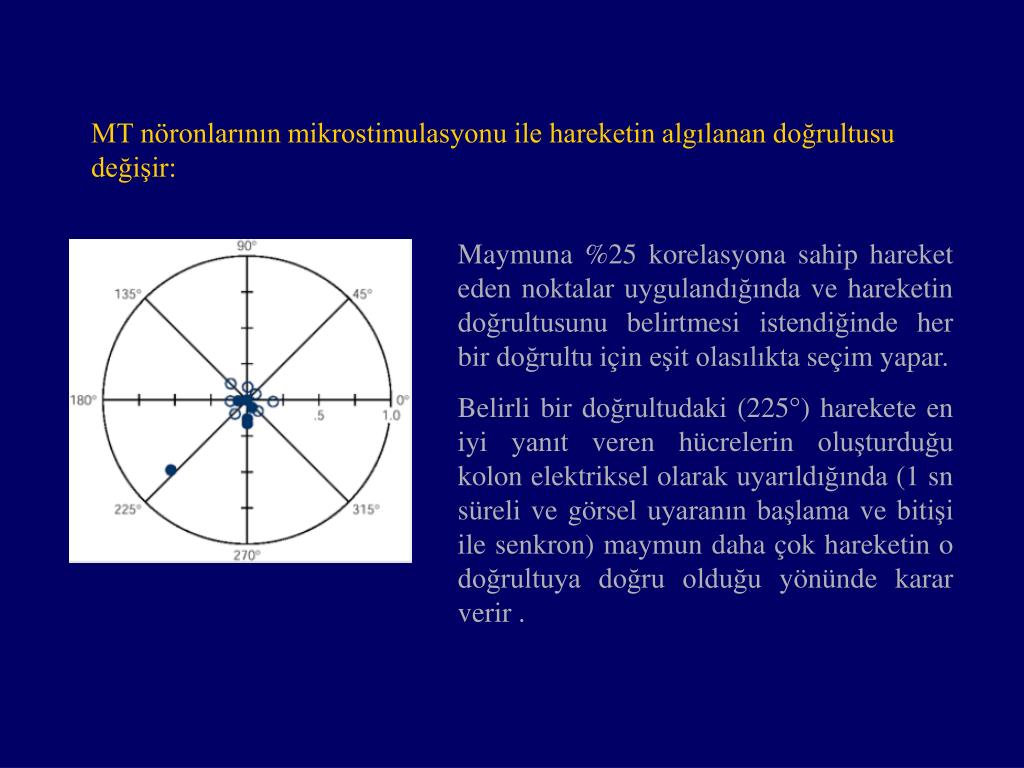 MT nöronlarının mikrostimulasyonu ile hareketin algılanan doğrultusu değişir:

90°
135°
45°
180°
0°
.5
1.0
225°
315°
270°

Maymuna %25 korelasyona sahip hareket eden noktalar uygulandığında ve hareketin doğrultusunu belirtmesi istendiğinde her bir doğrultu için eşit olasılıkta seçim yapar.

Belirli bir doğrultudaki (225°) harekete en iyi yanıt veren hücrelerin oluşturduğu kolon elektriksel olarak uyarıldığında (1 sn süreli ve görsel uyaranın başlama ve bitişi ile senkron) maymun daha çok hareketin o doğrultuya doğru olduğu yönünde karar verir .